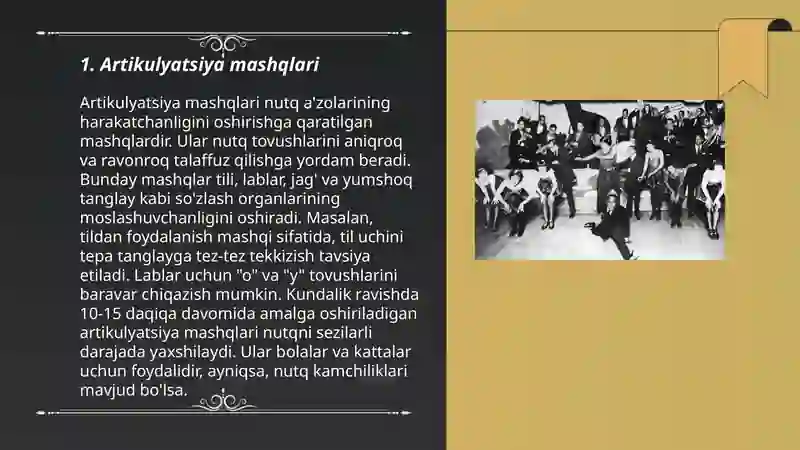 1. Artikulyatsiya mashqlari

Artikulyatsiya mashqlari nutq a'zolarining harakatchanligini oshirishga qaratilgan mashqlardir. Ular nutq tovushlarini aniqroq va ravonroq talaffuz qilishga yordam beradi. Bunday mashqlar tili, lablar, jag' va yumshoq tanglay kabi so'zlash organlarining moslashuvchanligini oshiradi. Masalan, tildan foydalanish mashqi sifatida, til uchini tepa tanglayga tez-tez tekkizish tavsiya etiladi. Lablar uchun "o" va "y" tovushlarini baravar chiqazish mumkin. Kundalik ravishda 10-15 daqiqa davomida amalga oshiriladigan artikulyatsiya mashqlari nutqni sezilarli darajada yaxshilaydi. Ular bolalar va kattalar uchun foydalidir, ayniqsa, nutq kamchiliklari mavjud bo'lsa.